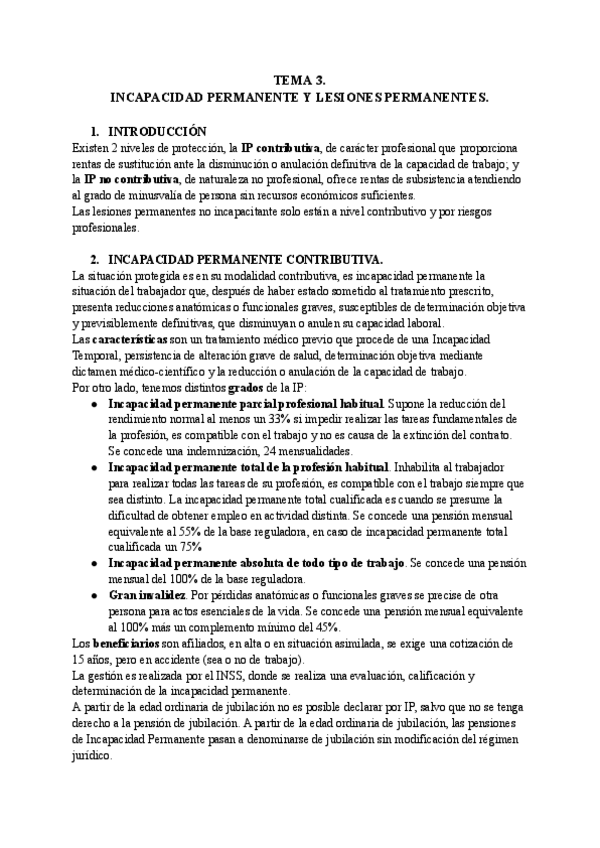 TEMA 3.
INCAPACIDAD PERMANENTE Y LESIONES PERMANENTES.

1. INTRODUCCIÓN
Existen 2 niveles de protección, la IP contributiva, de carácter profesional que proporciona rentas de sustitución ante la disminución o anulación definitiva de la capacidad de trabajo; y la IP no contributiva, de naturaleza no profesional, ofrece rentas de subsistencia atendiendo al grado de minusvalía de persona sin recursos económicos suficientes.
Las lesiones permanentes no incapacitante solo están a nivel contributivo y por riesgos profesionales.

2. INCAPACIDAD PERMANENTE CONTRIBUTIVA.
La situación protegida es en su modalidad contributiva, es incapacidad permanente la situación del trabajador que, después de haber estado sometido al tratamiento prescrito, presenta reducciones anatómicas o funcionales graves, susceptibles de determinación objetiva y previsiblemente definitivas, que disminuyan o anulen su capacidad laboral.
Las características son un tratamiento médico previo que procede de una Incapacidad Temporal, persistencia de alteración grave de salud, determinación objetiva mediante dictamen médico-científico y la reducción o anulación de la capacidad de trabajo.
Por otro lado, tenemos distintos grados de la IP:
● Incapacidad permanente parcial profesional habitual. Supone la reducción del rendimiento normal al menos un 33% si impedir realizar las tareas fundamentales de la profesión, es compatible con el trabajo y no es causa de la extinción del contrato. Se concede una indemnización, 24 mensualidades.
● Incapacidad permanente total de la profesión habitual. Inhabilita al trabajador para realizar todas las tareas de su profesión, es compatible con el trabajo siempre que sea distinto. La incapacidad permanente total cualificada es cuando se presume la dificultad de obtener empleo en actividad distinta. Se concede una pensión mensual equivalente al 55% de la base reguladora, en caso de incapacidad permanente total cualificada un 75%
● Incapacidad permanente absoluta de todo tipo de trabajo. Se concede una pensión mensual del 100% de la base reguladora.
● Gran invalidez. Por pérdidas anatómicas o funcionales graves se precise de otra persona para actos esenciales de la vida. Se concede una pensión mensual equivalente al 100% más un complemento mínimo del 45%.
Los beneficiarios son afiliados, en alta o en situación asimilada, se exige una cotización de 15 años, pero en accidente (sea o no de trabajo).
La gestión es realizada por el INSS, donde se realiza una evaluación, calificación y determinación de la incapacidad permanente.
A partir de la edad ordinaria de jubilación no es posible declarar por IP, salvo que no se tenga derecho a la pensión de jubilación. A partir de la edad ordinaria de jubilación, las pensiones de Incapacidad Permanente pasan a denominarse de jubilación sin modificación del régimen jurídico.